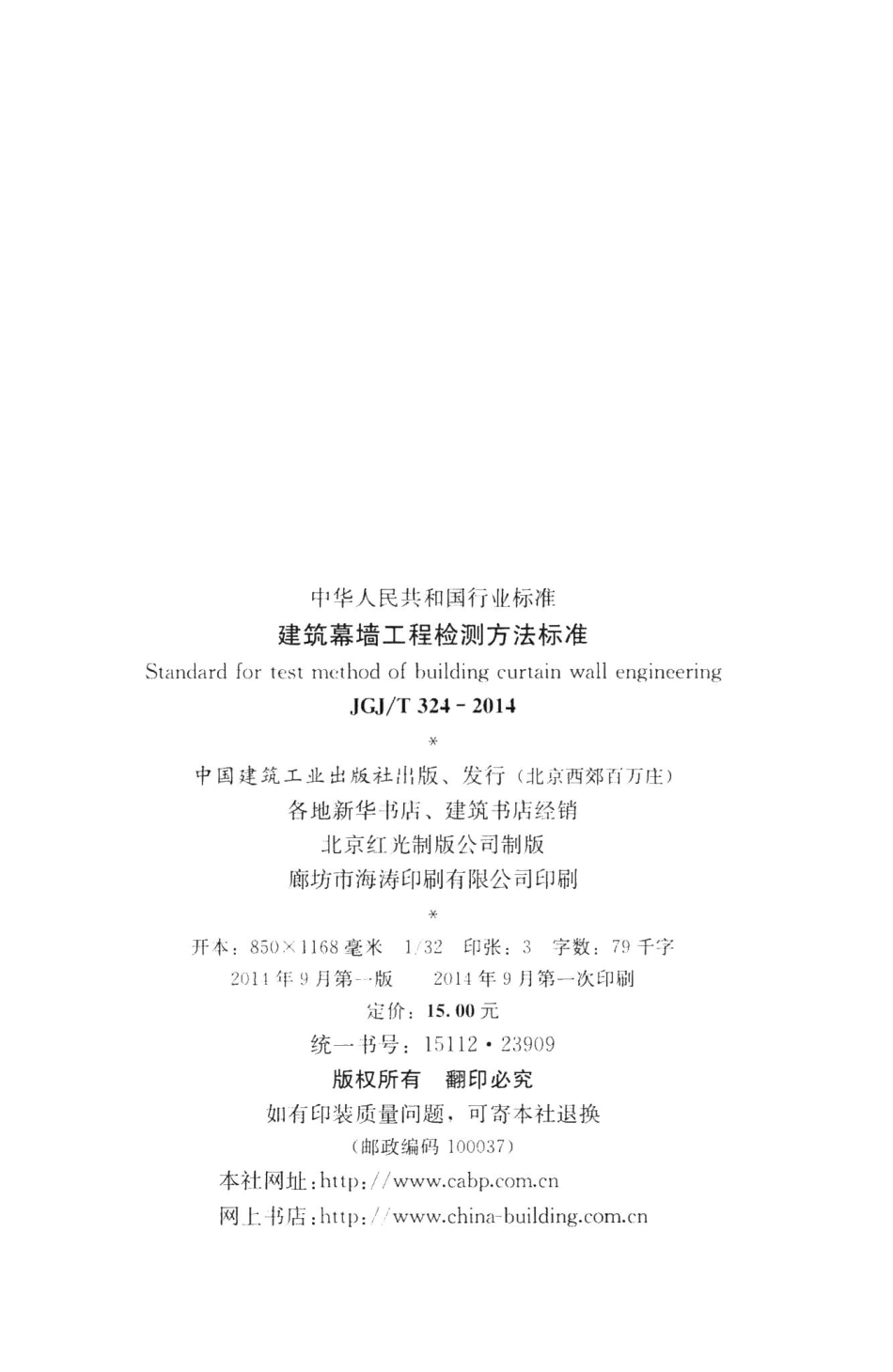 中华人民共和国行业标准
建筑幕墙工程检测方法标准
Standard for test method of building curtain wall engineering
JGJ/T 324 - 2014
*
中国建筑工业出版社出版、发行（北京西郊百万庄）
各地新华书店、建筑书店经销
北京红光制版公司制版
廊坊市海涛印刷有限公司印刷
*
开本：850×1168 毫米 1/32 印张：3 字数：79 千字
2014 年 9 月第一版 2014 年 9 月第一次印刷
定价：15.00 元
统一书号：15112 · 23909
版权所有 翻印必究
如有印装质量问题，可寄本社退换
（邮政编码 100037）
本社网址：http://www.cabp.com.cn
网上书店：http://www.china-building.com.cn